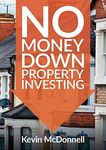 NO
MONEY
DOWN
PROPERTY
INVESTING

Kevin McDonnell